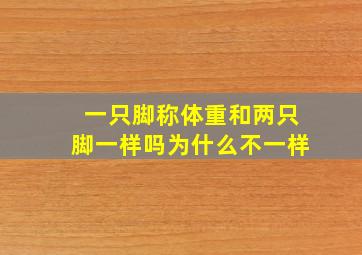 一只脚称体重和两只脚一样吗为什么不一样